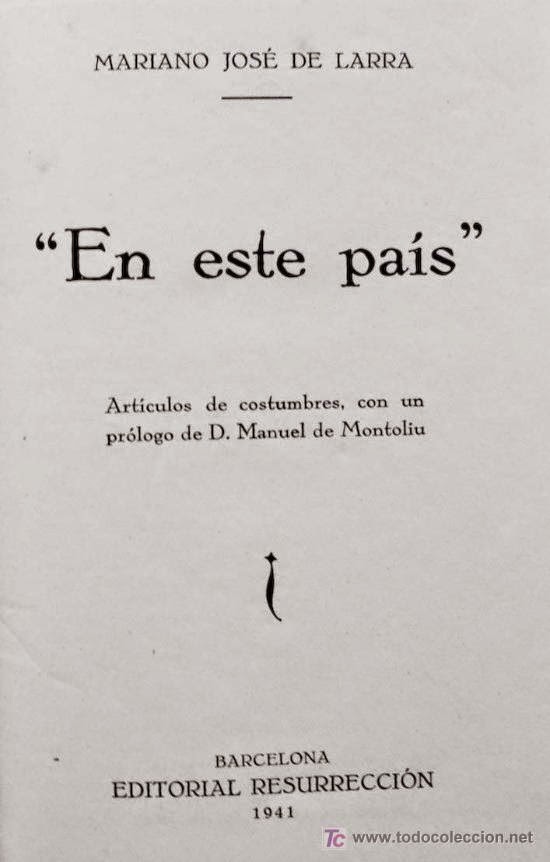 MARIANO JOSÉ DE LARRA

"En este país"

Artículos de costumbres, con un prólogo de D. Manuel de Montoliu

BARCELONA
EDITORIAL RESURRECCIÓN
1941

TC www.todocoleccion.net